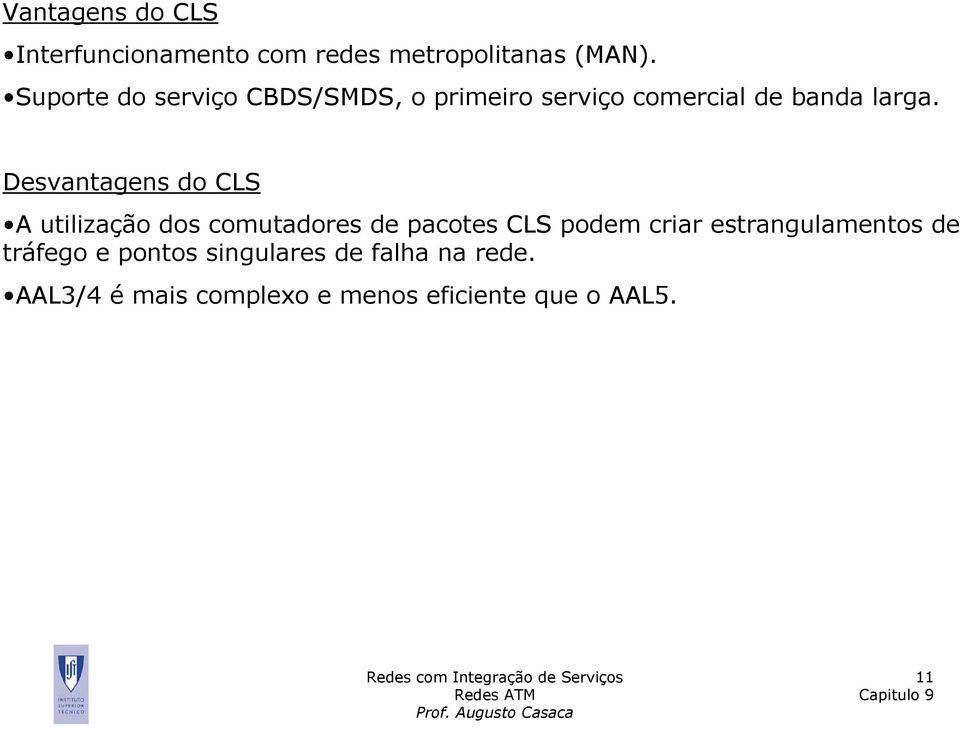 Vantagens do CLS

•Interfuncionamento com redes metropolitanas (MAN).

•Suporte do serviço CBDS/SMDS, o primeiro serviço comercial de banda larga.

Desvantagens do CLS

•A utilização dos comutadores de pacotes CLS podem criar estrangulamentos de tráfego e pontos singulares de falha na rede.

•AAL3/4 é mais complexo e menos eficiente que o AAL5.

INSTITUTO SUPERIOR TÉCNICO

Redes com Integração de Serviços
Redes ATM
Prof. Augusto Casaca

11
Capitulo 9